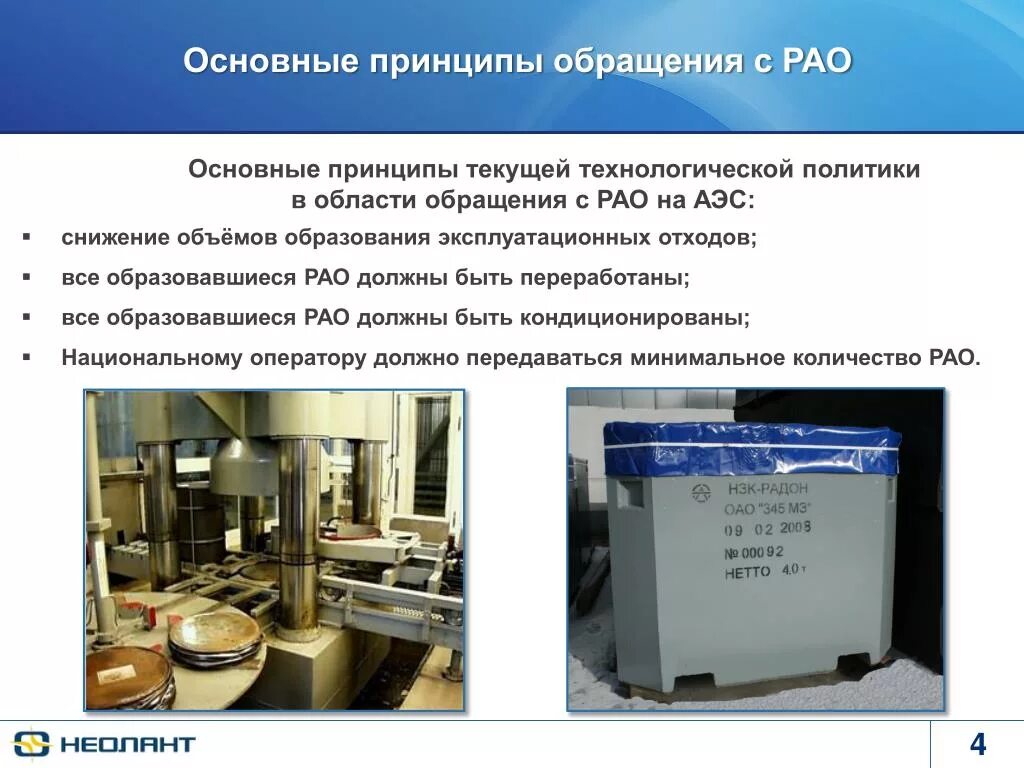 Основные принципы обращения с РАО

Основные принципы текущей технологической политики в области обращения с РАО на АЭС:

▪ снижение объёмов образования эксплуатационных отходов;

▪ все образовавшиеся РАО должны быть переработаны;

▪ все образовавшиеся РАО должны быть кондиционированы;

▪ Национальному оператору должно передаваться минимальное количество РАО.

НЗК-РАДОН
ОАО "345 МЗ"
09 02 2008
№ 00092
НЕТТО 4,0 т

НЕОЛАНТ

4